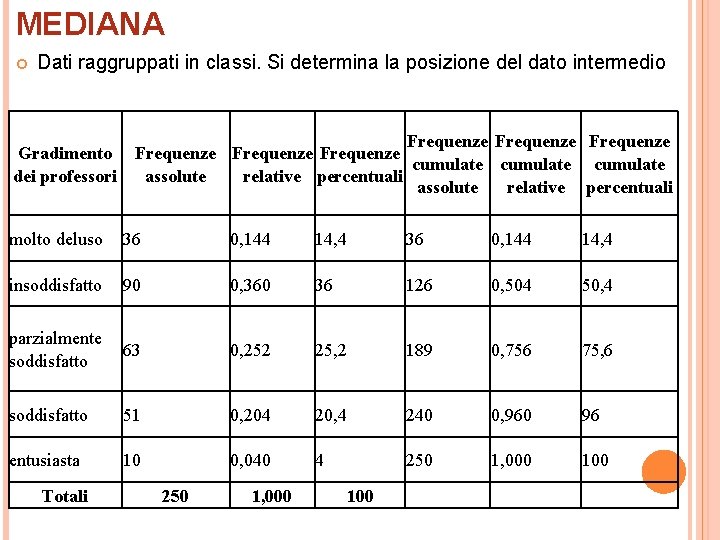 MEDIANA

Dati raggruppati in classi. Si determina la posizione del dato intermedio

| Gradimento dei professori | Frequenze assolute | Frequenze relative | Frequenze percentuali | Frequenze cumulate assolute | Frequenze cumulate relative | Frequenze cumulate percentuali |
|---|---|---|---|---|---|---|
| molto deluso | 36 | 0,144 | 14,4 | 36 | 0,144 | 14,4 |
| insoddisfatto | 90 | 0,360 | 36 | 126 | 0,504 | 50,4 |
| parzialmente soddisfatto | 63 | 0,252 | 25,2 | 189 | 0,756 | 75,6 |
| soddisfatto | 51 | 0,204 | 20,4 | 240 | 0,960 | 96 |
| entusiasta | 10 | 0,040 | 4 | 250 | 1,000 | 100 |
| Totali | 250 | 1,000 | 100 | | | |